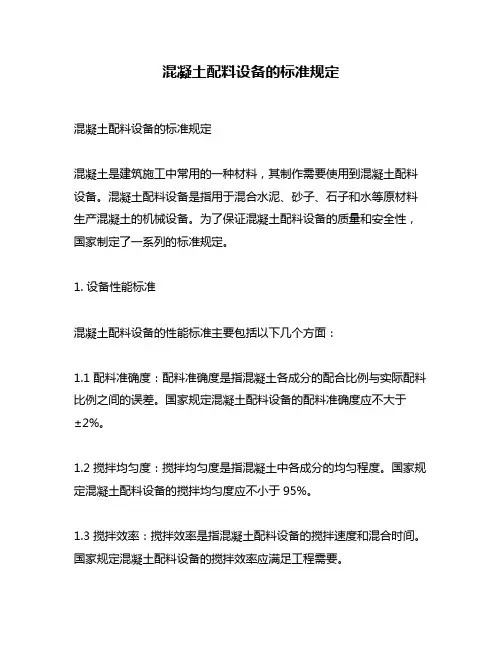 混凝土配料设备的标准规定

混凝土配料设备的标准规定

混凝土是建筑施工中常用的一种材料，其制作需要使用到混凝土配料设备。混凝土配料设备是指用于混合水泥、砂子、石子和水等原材料生产混凝土的机械设备。为了保证混凝土配料设备的质量和安全性，国家制定了一系列的标准规定。

1. 设备性能标准

混凝土配料设备的性能标准主要包括以下几个方面：

1.1 配料准确度：配料准确度是指混凝土各成分的配合比例与实际配料比例之间的误差。国家规定混凝土配料设备的配料准确度应不大于±2%。

1.2 搅拌均匀度：搅拌均匀度是指混凝土中各成分的均匀程度。国家规定混凝土配料设备的搅拌均匀度应不小于 95%。

1.3 搅拌效率：搅拌效率是指混凝土配料设备的搅拌速度和混合时间。国家规定混凝土配料设备的搅拌效率应满足工程需要。